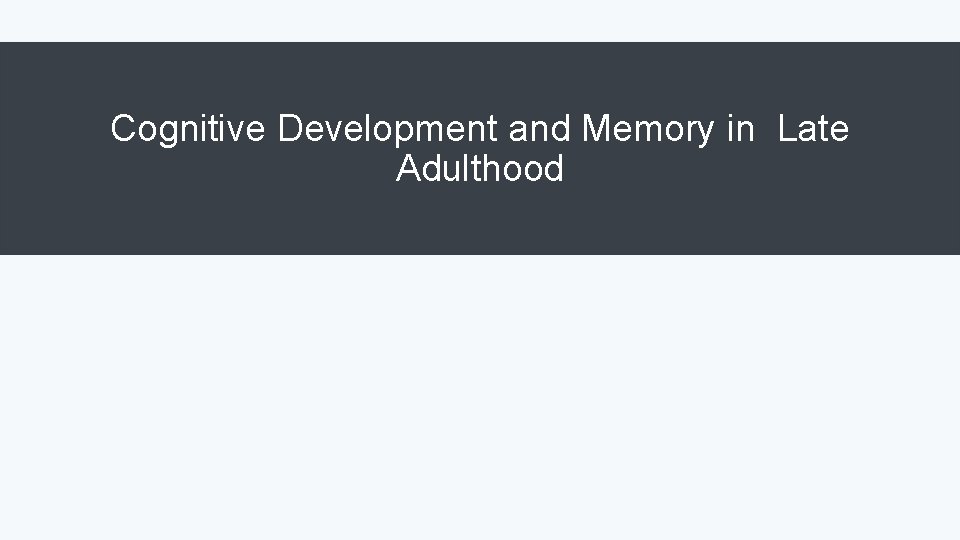 Cognitive Development and Memory in Late Adulthood